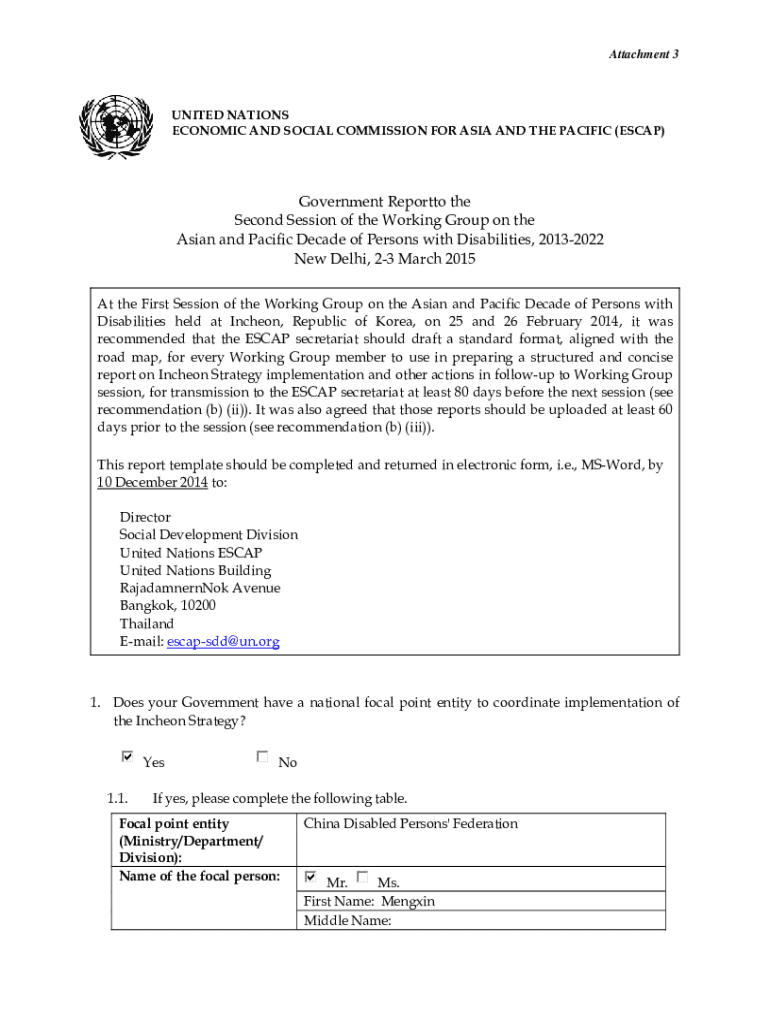 Attachment 3

UNITED NATIONS
ECONOMIC AND SOCIAL COMMISSION FOR ASIA AND THE PACIFIC (ESCAP)

Government Reportto the
Second Session of the Working Group on the
Asian and Pacific Decade of Persons with Disabilities, 2013-2022
New Delhi, 2-3 March 2015

At the First Session of the Working Group on the Asian and Pacific Decade of Persons with Disabilities held at Incheon, Republic of Korea, on 25 and 26 February 2014, it was recommended that the ESCAP secretariat should draft a standard format, aligned with the road map, for every Working Group member to use in preparing a structured and concise report on Incheon Strategy implementation and other actions in follow-up to Working Group session, for transmission to the ESCAP secretariat at least 80 days before the next session (see recommendation (b) (ii)). It was also agreed that those reports should be uploaded at least 60 days prior to the session (see recommendation (b) (iii)).

This report template should be completed and returned in electronic form, i.e., MS-Word, by 10 December 2014 to:

Director
Social Development Division
United Nations ESCAP
United Nations Building
RajadamnernNok Avenue
Bangkok, 10200
Thailand
E-mail: escap-sdd@un.org

1. Does your Government have a national focal point entity to coordinate implementation of the Incheon Strategy?

☑ Yes ☐ No

1.1. If yes, please complete the following table.

| Focal point entity (Ministry/Department/ Division): | China Disabled Persons' Federation |
|---|---|
| Name of the focal person: | ☑ Mr. ☐ Ms. |
| | First Name: Mengxin |
| | Middle Name: |